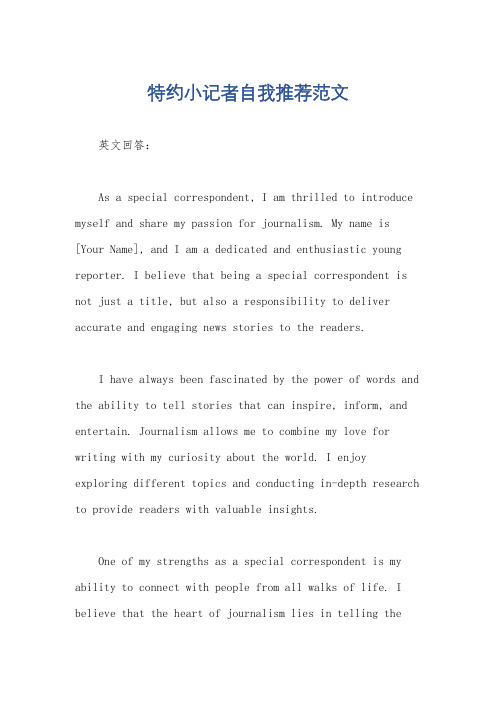 特约小记者自我推荐范文

英文回答：

As a special correspondent, I am thrilled to introduce myself and share my passion for journalism. My name is [Your Name], and I am a dedicated and enthusiastic young reporter. I believe that being a special correspondent is not just a title, but also a responsibility to deliver accurate and engaging news stories to the readers.

I have always been fascinated by the power of words and the ability to tell stories that can inspire, inform, and entertain. Journalism allows me to combine my love for writing with my curiosity about the world. I enjoy exploring different topics and conducting in-depth research to provide readers with valuable insights.

One of my strengths as a special correspondent is my ability to connect with people from all walks of life. I believe that the heart of journalism lies in telling the